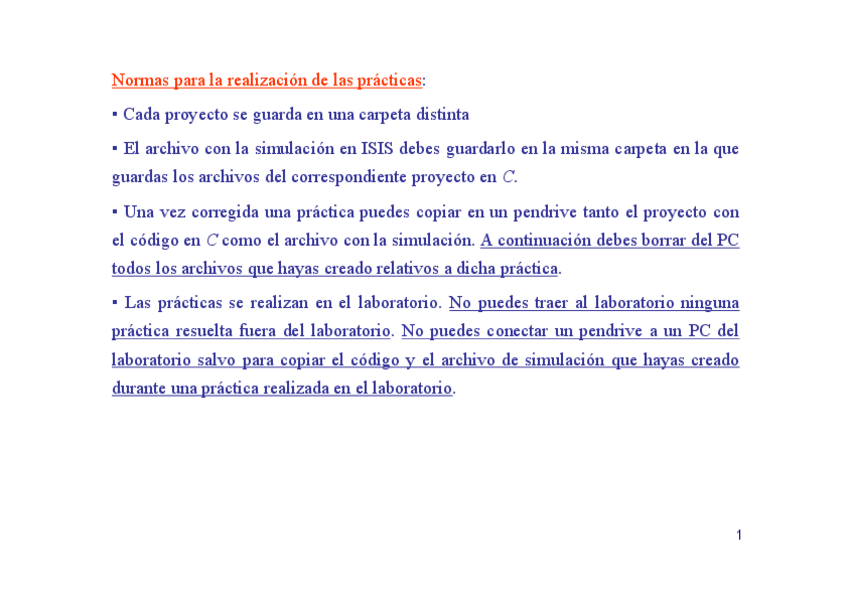 Normas para la realización de las prácticas:

▪ Cada proyecto se guarda en una carpeta distinta

▪ El archivo con la simulación en ISIS debes guardarlo en la misma carpeta en la que guardas los archivos del correspondiente proyecto en C.

▪ Una vez corregida una práctica puedes copiar en un pendrive tanto el proyecto con el código en C como el archivo con la simulación. A continuación debes borrar del PC todos los archivos que hayas creado relativos a dicha práctica.

▪ Las prácticas se realizan en el laboratorio. No puedes traer al laboratorio ninguna práctica resuelta fuera del laboratorio. No puedes conectar un pendrive a un PC del laboratorio salvo para copiar el código y el archivo de simulación que hayas creado durante una práctica realizada en el laboratorio.

1